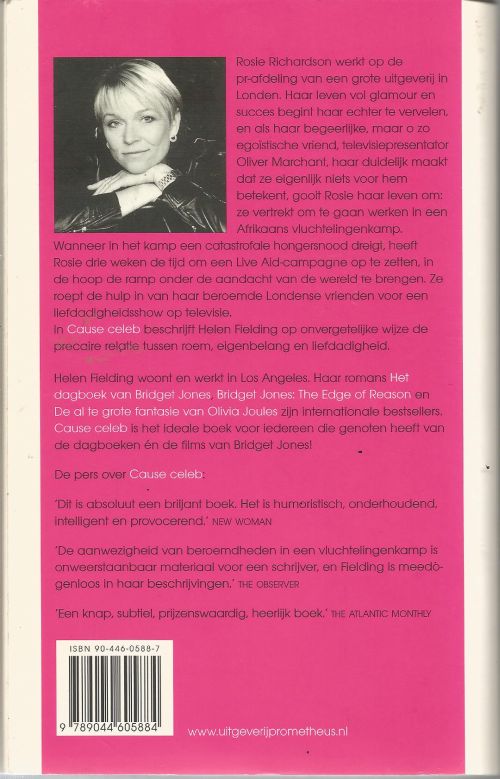 Rosie Richardson werkt op de pr-afdeling van een grote uitgeverij in Londen. Haar leven vol glamour en succes begint haar echter te vervelen, en als haar begeerlijke, maar o zo egoïstische vriend, televisiepresentator Oliver Marchant, haar duidelijk maakt dat ze eigenlijk niets voor hem betekent, gooit Rosie haar leven om: ze vertrekt om te gaan werken in een Afrikaans vluchtelingenkamp. Wanneer in het kamp een catastrofale hongersnood dreigt, heeft Rosie drie weken de tijd om een Live Aid-campagne op te zetten, in de hoop de ramp onder de aandacht van de wereld te brengen. Ze roept de hulp in van haar beroemde Londense vrienden voor een liefdadigheidsshow op televisie.
In Cause celeb beschrijft Helen Fielding op onvergetelijke wijze de precaire relatie tussen roem, eigenbelang en liefdadigheid.

Helen Fielding woont en werkt in Los Angeles. Haar romans Het dagboek van Bridget Jones, Bridget Jones: The Edge of Reason en De al te grote fantasie van Olivia Joules zijn internationale bestsellers. Cause celeb is het ideale boek voor iedereen die genoten heeft van de dagboeken én de films van Bridget Jones!

De pers over Cause celeb:

'Dit is absoluut een briljant boek. Het is humoristisch, onderhoudend, intelligent en provocerend.' NEW WOMAN

'De aanwezigheid van beroemdheden in een vluchtelingenkamp is onweerstaanbaar materiaal voor een schrijver, en Fielding is meedogenloos in haar beschrijvingen.' THE OBSERVER

'Een knap, subtiel, prijzenswaardig, heerlijk boek.' THE ATLANTIC MONTHLY

ISBN 90-446-0588-7

9 789044 605884

www.uitgeverijprometheus.nl